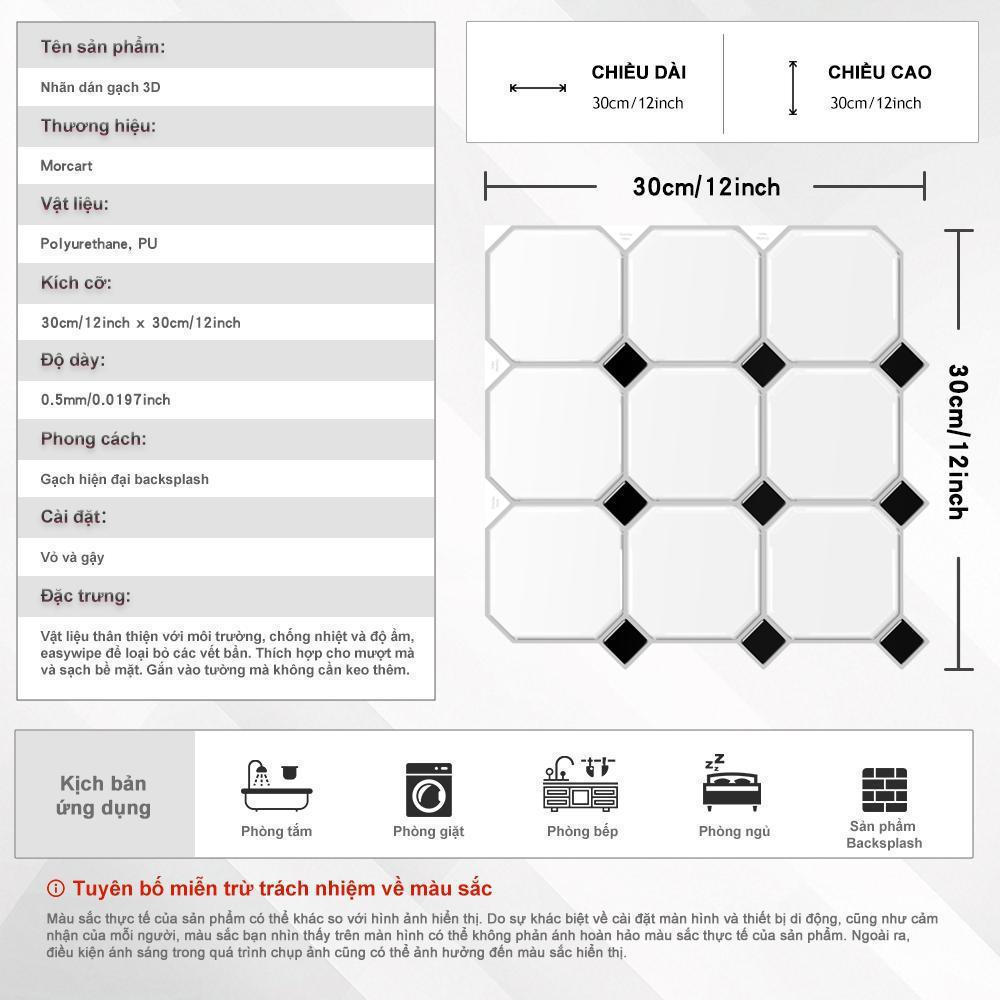 Tên sản phẩm:

Nhãn dán gạch 3D

Thương hiệu:

Morcart

Vật liệu:

Polyurethane, PU

Kích cỡ:

30cm/12inch x 30cm/12inch

Độ dày:

0.5mm/0.0197inch

Phong cách:

Gạch hiện đại backsplash

Cài đặt:

Vỏ và gậy

Đặc trưng:

Vật liệu thân thiện với môi trường, chống nhiệt và độ ẩm, easywipe để loại bỏ các vết bẩn. Thích hợp cho mượt mà và sạch bề mặt. Gắn vào tường mà không cần keo thêm.

CHIỀU DÀI
30cm/12inch

CHIỀU CAO
30cm/12inch

30cm/12inch

30cm/12inch

Kịch bản ứng dụng

Phòng tắm

Phòng giặt

Phòng bếp

Phòng ngủ

Sản phẩm Backsplash

Tuyên bố miễn trừ trách nhiệm về màu sắc

Màu sắc thực tế của sản phẩm có thể khác so với hình ảnh hiển thị. Do sự khác biệt về cài đặt màn hình và thiết bị di động, cũng như cảm nhận của mỗi người, màu sắc bạn nhìn thấy trên màn hình có thể không phản ánh hoàn hảo màu sắc thực tế của sản phẩm. Ngoài ra, điều kiện ánh sáng trong quá trình chụp ảnh cũng có thể ảnh hưởng đến màu sắc hiển thị.